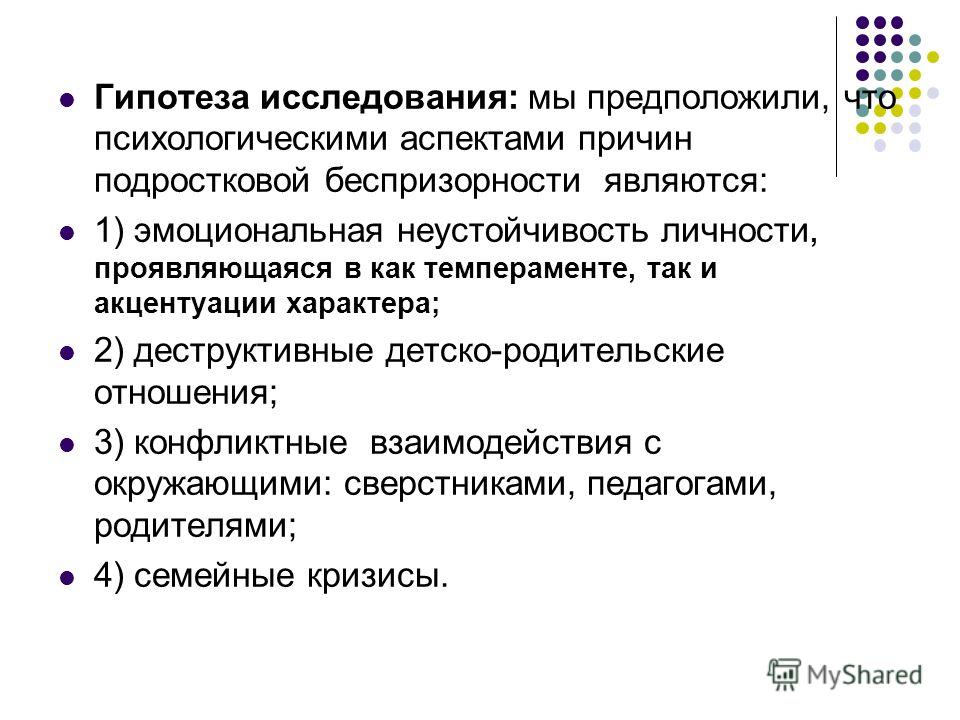 Гипотеза исследования: мы предположили, что психологическими аспектами причин подростковой беспризорности являются:

1) эмоциональная неустойчивость личности, проявляющаяся в как темпераменте, так и акцентуации характера;

2) деструктивные детско-родительские отношения;

3) конфликтные взаимодействия с окружающими: сверстниками, педагогами, родителями;

4) семейные кризисы.

MyShared